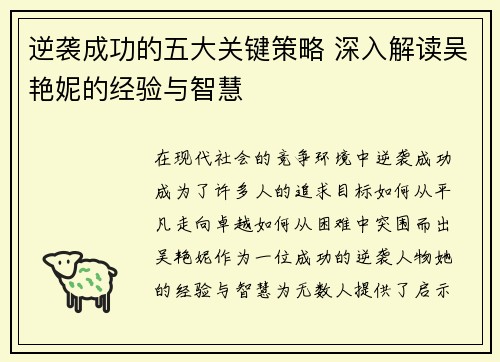 逆袭成功的五大关键策略 深入解读吴艳妮的经验与智慧

在现代社会的竞争环境中逆袭成功成为了许多人的追求目标如何从平凡走向卓越如何从困难中突围而出吴艳妮作为一位成功的逆袭人物她的经验与智慧为无数人提供了启示